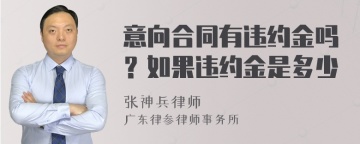 意向合同有违约金吗？如果违约金是多少

张神兵律师
广东律参律师事务所